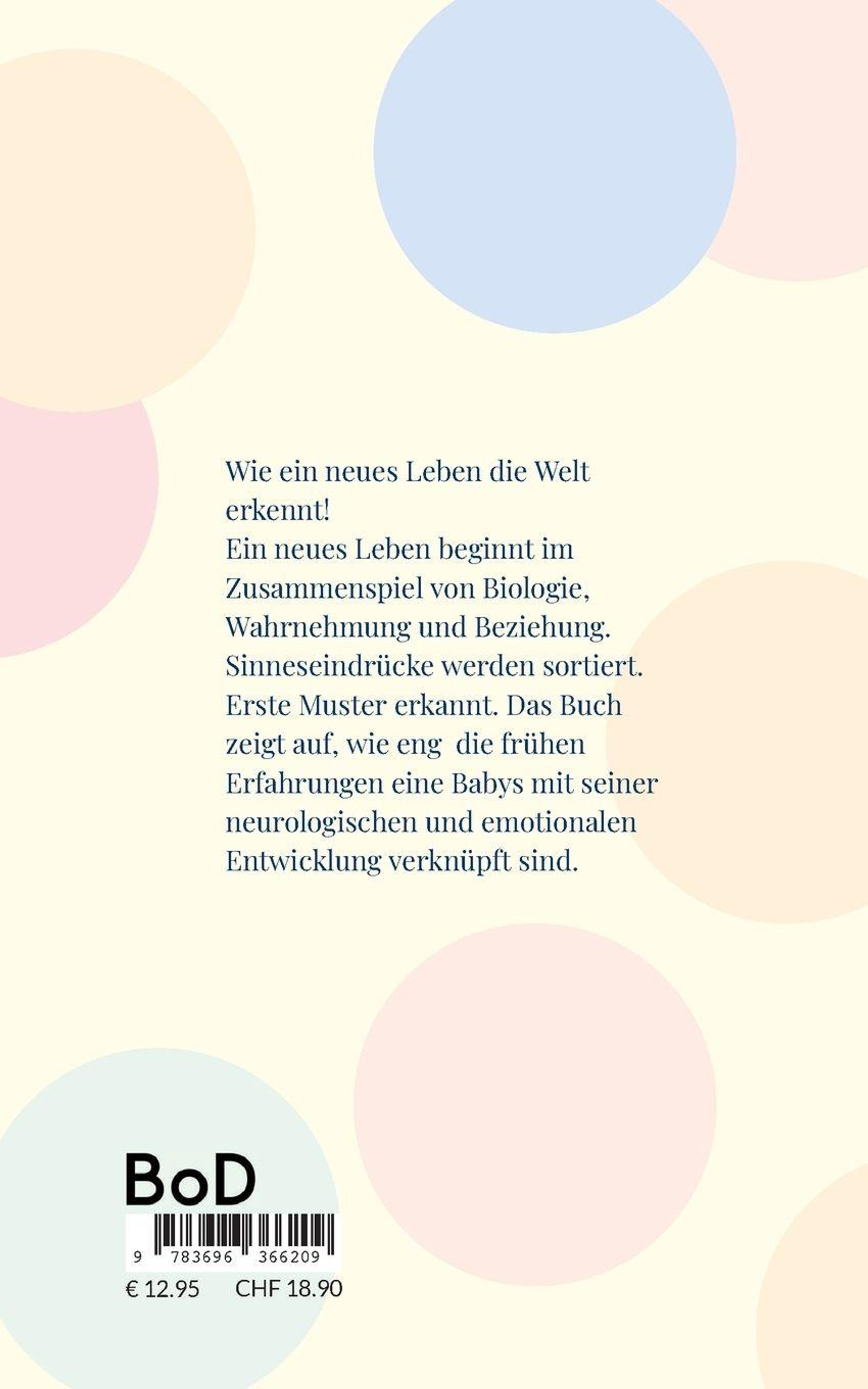 Wie ein neues Leben die Welt erkennt!

Ein neues Leben beginnt im Zusammenspiel von Biologie, Wahrnehmung und Beziehung. Sinneseindrücke werden sortiert. Erste Muster erkannt. Das Buch zeigt auf, wie eng die frühen Erfahrungen eine Babys mit seiner neurologischen und emotionalen Entwicklung verknüpft sind.

BoD

9 783696 366209

€ 12.95 CHF 18.90